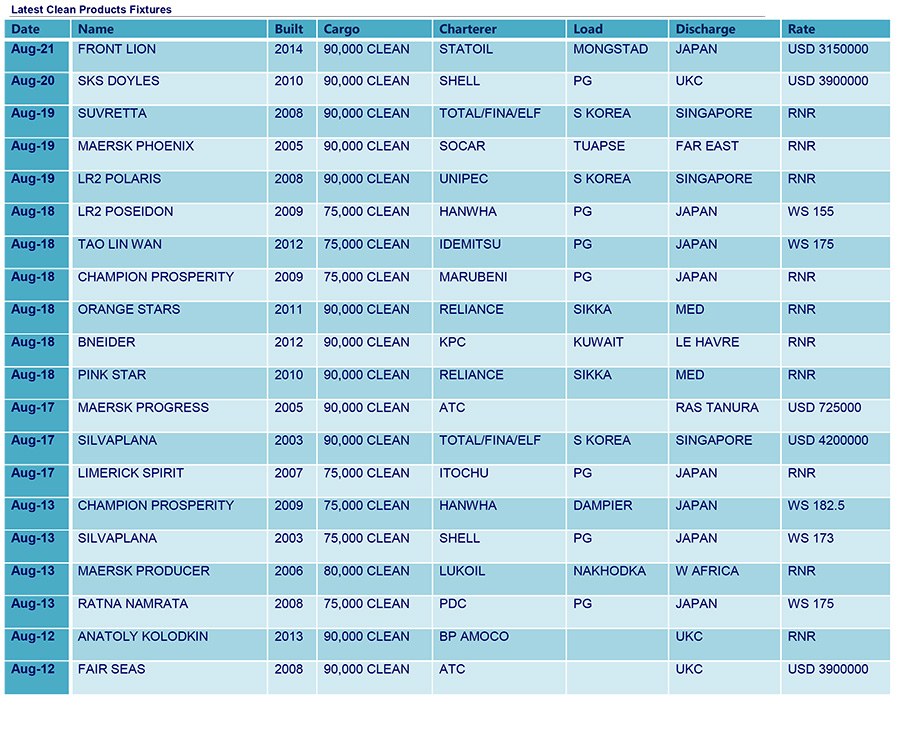 Latest Clean Products Fixtures

| Date | Name | Built | Cargo | Charterer | Load | Discharge | Rate |
|---|---|---|---|---|---|---|---|
| Aug-21 | FRONT LION | 2014 | 90,000 CLEAN | STATOIL | MONGSTAD | JAPAN | USD 3150000 |
| Aug-20 | SKS DOYLES | 2010 | 90,000 CLEAN | SHELL | PG | UKC | USD 3900000 |
| Aug-19 | SUVRETTA | 2008 | 90,000 CLEAN | TOTAL/FINA/ELF | S KOREA | SINGAPORE | RNR |
| Aug-19 | MAERSK PHOENIX | 2005 | 90,000 CLEAN | SOCAR | TUAPSE | FAR EAST | RNR |
| Aug-19 | LR2 POLARIS | 2008 | 90,000 CLEAN | UNIPEC | S KOREA | SINGAPORE | RNR |
| Aug-18 | LR2 POSEIDON | 2009 | 75,000 CLEAN | HANWHA | PG | JAPAN | WS 155 |
| Aug-18 | TAO LIN WAN | 2012 | 75,000 CLEAN | IDEMITSU | PG | JAPAN | WS 175 |
| Aug-18 | CHAMPION PROSPERITY | 2009 | 75,000 CLEAN | MARUBENI | PG | JAPAN | RNR |
| Aug-18 | ORANGE STARS | 2011 | 90,000 CLEAN | RELIANCE | SIKKA | MED | RNR |
| Aug-18 | BNEIDER | 2012 | 90,000 CLEAN | KPC | KUWAIT | LE HAVRE | RNR |
| Aug-18 | PINK STAR | 2010 | 90,000 CLEAN | RELIANCE | SIKKA | MED | RNR |
| Aug-17 | MAERSK PROGRESS | 2005 | 90,000 CLEAN | ATC | | RAS TANURA | USD 725000 |
| Aug-17 | SILVAPLANA | 2003 | 90,000 CLEAN | TOTAL/FINA/ELF | S KOREA | SINGAPORE | USD 4200000 |
| Aug-17 | LIMERICK SPIRIT | 2007 | 75,000 CLEAN | ITOCHU | PG | JAPAN | RNR |
| Aug-13 | CHAMPION PROSPERITY | 2009 | 75,000 CLEAN | HANWHA | DAMPIER | JAPAN | WS 182.5 |
| Aug-13 | SILVAPLANA | 2003 | 75,000 CLEAN | SHELL | PG | JAPAN | WS 173 |
| Aug-13 | MAERSK PRODUCER | 2006 | 80,000 CLEAN | LUKOIL | NAKHODKA | W AFRICA | RNR |
| Aug-13 | RATNA NAMRATA | 2008 | 75,000 CLEAN | PDC | PG | JAPAN | WS 175 |
| Aug-12 | ANATOLY KOLODKIN | 2013 | 90,000 CLEAN | BP AMOCO | | UKC | RNR |
| Aug-12 | FAIR SEAS | 2008 | 90,000 CLEAN | ATC | | UKC | USD 3900000 |